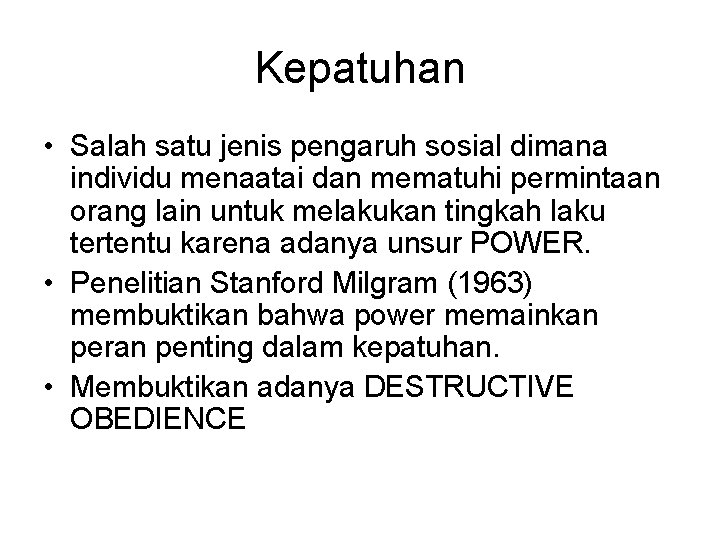 Kepatuhan

• Salah satu jenis pengaruh sosial dimana individu menaatai dan mematuhi permintaan orang lain untuk melakukan tingkah laku tertentu karena adanya unsur POWER.
• Penelitian Stanford Milgram (1963) membuktikan bahwa power memainkan peran penting dalam kepatuhan.
• Membuktikan adanya DESTRUCTIVE OBEDIENCE